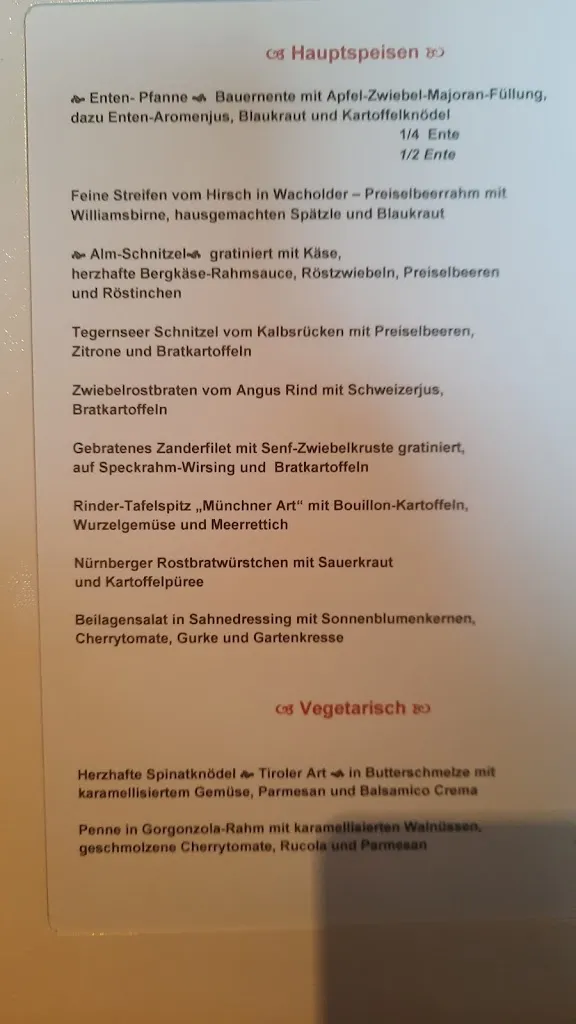 Hauptspeisen

Enten- Pfanne Bauernente mit Apfel-Zwiebel-Majoran-Füllung, dazu Enten-Aromenjus, Blaukraut und Kartoffelknödel
1/4 Ente
1/2 Ente

Feine Streifen vom Hirsch in Wacholder – Preiselbeerrahm mit Williamsbirne, hausgemachten Spätzle und Blaukraut

Alm-Schnitzel gratiniert mit Käse, herzhafte Bergkäse-Rahmsauce, Röstzwiebeln, Preiselbeeren und Röstinchen

Tegernseer Schnitzel vom Kalbsrücken mit Preiselbeeren, Zitrone und Bratkartoffeln

Zwiebelrostbraten vom Angus Rind mit Schweizerjus, Bratkartoffeln

Gebratenes Zanderfilet mit Senf-Zwiebelkruste gratiniert, auf Speckrahm-Wirsing und Bratkartoffeln

Rinder-Tafelspitz „Münchner Art" mit Bouillon-Kartoffeln, Wurzelgemüse und Meerrettich

Nürnberger Rostbratwürstchen mit Sauerkraut und Kartoffelpüree

Beilagensalat in Sahnedressing mit Sonnenblumenkernen, Cherrytomate, Gurke und Gartenkresse

Vegetarisch

Herzhafte Spinatknödel Tiroler Art in Butterschmelze mit karamellisiertem Gemüse, Parmesan und Balsamico Crema

Penne in Gorgonzola-Rahm mit karamellisierten Walnüssen, geschmolzene Cherrytomate, Rucola und Parmesan